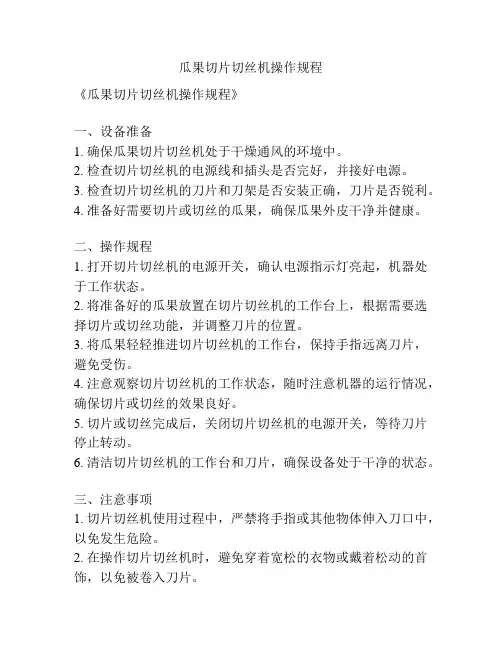 瓜果切片切丝机操作规程

《瓜果切片切丝机操作规程》

一、设备准备
1. 确保瓜果切片切丝机处于干燥通风的环境中。
2. 检查切片切丝机的电源线和插头是否完好，并接好电源。
3. 检查切片切丝机的刀片和刀架是否安装正确，刀片是否锐利。
4. 准备好需要切片或切丝的瓜果，确保瓜果外皮干净并健康。

二、操作规程
1. 打开切片切丝机的电源开关，确认电源指示灯亮起，机器处于工作状态。
2. 将准备好的瓜果放置在切片切丝机的工作台上，根据需要选择切片或切丝功能，并调整刀片的位置。
3. 将瓜果轻轻推进切片切丝机的工作台，保持手指远离刀片，避免受伤。
4. 注意观察切片切丝机的工作状态，随时注意机器的运行情况，确保切片或切丝的效果良好。
5. 切片或切丝完成后，关闭切片切丝机的电源开关，等待刀片停止转动。
6. 清洁切片切丝机的工作台和刀片，确保设备处于干净的状态。

三、注意事项
1. 切片切丝机使用过程中，严禁将手指或其他物体伸入刀口中，以免发生危险。
2. 在操作切片切丝机时，避免穿着宽松的衣物或戴着松动的首饰，以免被卷入刀片。